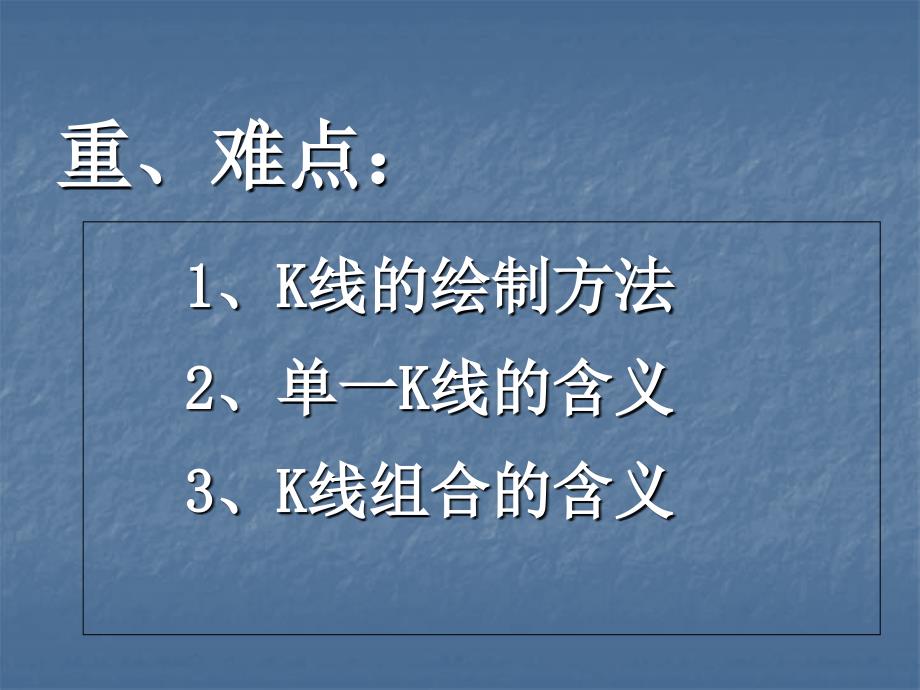 重、难点：

1、K线的绘制方法

2、单一K线的含义

3、K线组合的含义